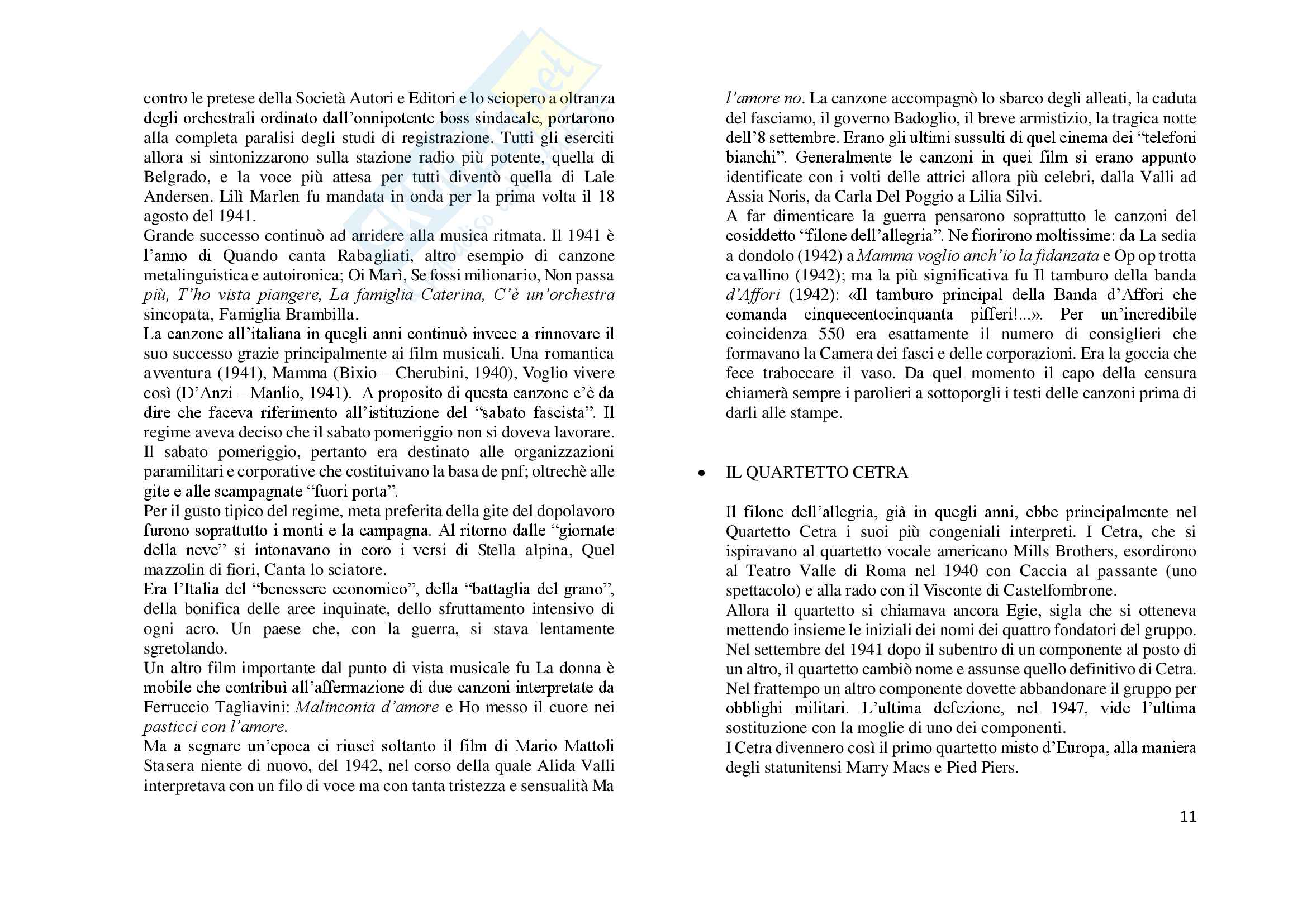 contro le pretese della Società Autori e Editori e lo sciopero a oltranza degli orchestrali ordinato dall'onnipotente boss sindacale, portarono alla completa paralisi degli studi di registrazione. Tutti gli eserciti allora si sintonizzarono sulla stazione radio più potente, quella di Belgrado, e la voce più attesa per tutti diventò quella di Lale Andersen. Lilì Marlen fu mandata in onda per la prima volta il 18 agosto del 1941.
Grande successo continuò ad arridere alla musica ritmata. Il 1941 è l'anno di Quando canta Rabagliati, altro esempio di canzone metalinguistica e autoironica; Oi Marì, Se fossi milionario, Non passa più, T'ho vista piangere, La famiglia Caterina, C'è un'orchestra sincopata, Famiglia Brambilla.
La canzone all'italiana in quegli anni continuò invece a rinnovare il suo successo grazie principalmente ai film musicali. Una romantica avventura (1941), Mamma (Bixio – Cherubini, 1940), Voglio vivere così (D'Anzi – Manlio, 1941). A proposito di questa canzone c'è da dire che faceva riferimento all'istituzione del "sabato fascista". Il regime aveva deciso che il sabato pomeriggio non si doveva lavorare. Il sabato pomeriggio, pertanto era destinato alle organizzazioni paramilitari e corporative che costituivano la basa de pnf; oltrechè alle gite e alle scampagnate "fuori porta".
Per il gusto tipico del regime, meta preferita della gite del dopolavoro furono soprattutto i monti e la campagna. Al ritorno dalle "giornate della neve" si intonavano in coro i versi di Stella alpina, Quel mazzolin di fiori, Canta lo sciatore.
Era l'Italia del "benessere economico", della "battaglia del grano", della bonifica delle aree inquinate, dello sfruttamento intensivo di ogni acro. Un paese che, con la guerra, si stava lentamente sgretolando.
Un altro film importante dal punto di vista musicale fu La donna è mobile che contribuì all'affermazione di due canzoni interpretate da Ferruccio Tagliavini: Malinconia d'amore e Ho messo il cuore nei pasticci con l'amore.
Ma a segnare un'epoca ci riuscì soltanto il film di Mario Mattoli Stasera niente di nuovo, del 1942, nel corso della quale Alida Valli interpretava con un filo di voce ma con tanta tristezza e sensualità Ma l'amore no. La canzone accompagnò lo sbarco degli alleati, la caduta del fasciamo, il governo Badoglio, il breve armistizio, la tragica notte dell'8 settembre. Erano gli ultimi sussulti di quel cinema dei "telefoni bianchi". Generalmente le canzoni in quei film si erano appunto identificate con i volti delle attrici allora più celebri, dalla Valli ad Assia Noris, da Carla Del Poggio a Lilia Silvi.
A far dimenticare la guerra pensarono soprattutto le canzoni del cosiddetto "filone dell'allegria". Ne fiorirono moltissime: da La sedia a dondolo (1942) a Mamma voglio anch'io la fidanzata e Op op trotta cavallino (1942); ma la più significativa fu Il tamburo della banda d'Affori (1942): «Il tamburo principal della Banda d'Affori che comanda cinquecentocinquanta pifferi!...». Per un'incredibile coincidenza 550 era esattamente il numero di consiglieri che formavano la Camera dei fasci e delle corporazioni. Era la goccia che fece traboccare il vaso. Da quel momento il capo della censura chiamerà sempre i parolieri a sottoporgli i testi delle canzoni prima di darli alle stampe.

• IL QUARTETTO CETRA

Il filone dell'allegria, già in quegli anni, ebbe principalmente nel Quartetto Cetra i suoi più congeniali interpreti. I Cetra, che si ispiravano al quartetto vocale americano Mills Brothers, esordirono al Teatro Valle di Roma nel 1940 con Caccia al passante (uno spettacolo) e alla rado con il Visconte di Castelfombrone.
Allora il quartetto si chiamava ancora Egie, sigla che si otteneva mettendo insieme le iniziali dei nomi dei quattro fondatori del gruppo. Nel settembre del 1941 dopo il subentro di un componente al posto di un altro, il quartetto cambiò nome e assunse quello definitivo di Cetra. Nel frattempo un altro componente dovette abbandonare il gruppo per obblighi militari. L'ultima defezione, nel 1947, vide l'ultima sostituzione con la moglie di uno dei componenti.
I Cetra divennero così il primo quartetto misto d'Europa, alla maniera degli statunitensi Marry Macs e Pied Piers.

11